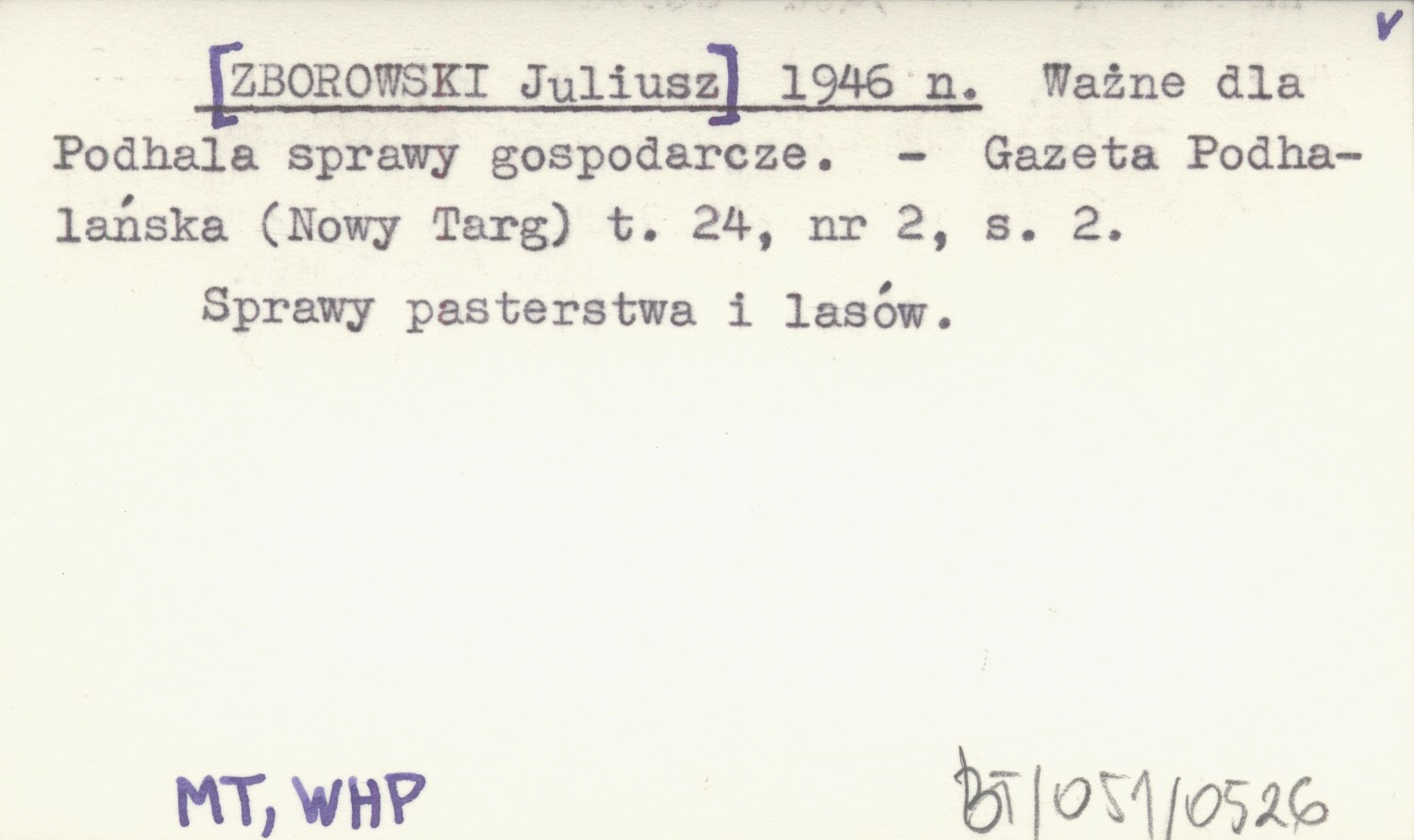 v

[ZBOROWSKI Juliusz] 1946 n. Ważne dla Podhala sprawy gospodarcze. - Gazeta Podhalańska (Nowy Targ) t. 24, nr 2, s. 2.

Sprawy pasterstwa i lasów.

MT, WHP

BT/051/0526